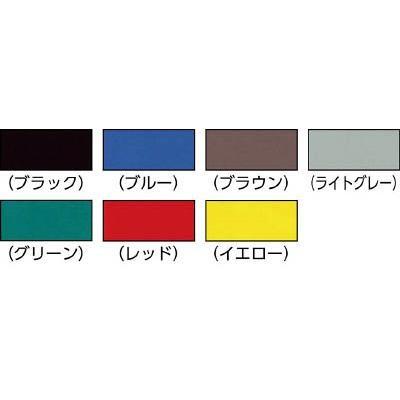 (ブラック) (ブルー) (ブラウン) (ライトグレー)

(グリーン) (レッド) (イエロー)